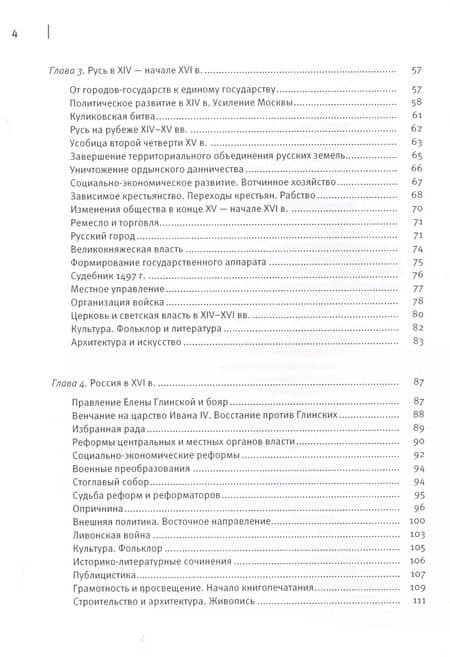 4

Глава 3. Русь в XIV — начале XVI в. 57

От городов-государств к единому государству 57
Политическое развитие в XIV в. Усиление Москвы 58
Куликовская битва 61
Русь на рубеже XIV–XV вв. 62
Усобица второй четверти XV в. 63
Завершение территориального объединения русских земель 65
Уничтожение ордынского данничества 66
Социально-экономическое развитие. Вотчинное хозяйство 67
Зависимое крестьянство. Переходы крестьян. Рабство 68
Изменения общества в конце XV — начале XVI в. 70
Ремесло и торговля 71
Русский город 71
Великокняжеская власть 74
Формирование государственного аппарата 75
Судебник 1497 г. 76
Местное управление 77
Организация войска 78
Церковь и светская власть в XIV–XVI вв. 80
Культура. Фольклор и литература 82
Архитектура и искусство 83

Глава 4. Россия в XVI в. 87

Правление Елены Глинской и бояр 87
Венчание на царство Ивана IV. Восстание против Глинских 88
Избранная рада 89
Реформы центральных и местных органов власти 90
Социально-экономические реформы 92
Военные преобразования 94
Стоглавый собор 94
Судьба реформ и реформаторов 95
Опричнина 96
Внешняя политика. Восточное направление 100
Ливонская война 103
Культура. Фольклор 105
Историко-литературные сочинения 106
Публицистика 107
Грамотность и просвещение. Начало книгопечатания 109
Строительство и архитектура. Живопись 111